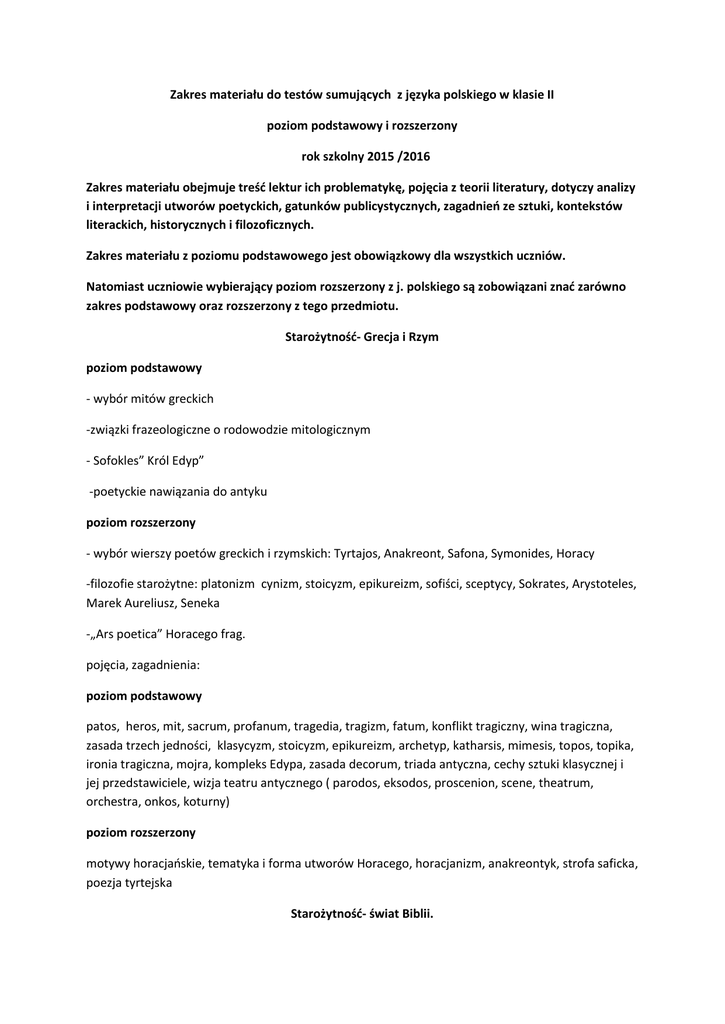 Zakres materiału do testów sumujących z języka polskiego w klasie II

poziom podstawowy i rozszerzony

rok szkolny 2015 /2016

Zakres materiału obejmuje treść lektur ich problematykę, pojęcia z teorii literatury, dotyczy analizy i interpretacji utworów poetyckich, gatunków publicystycznych, zagadnień ze sztuki, kontekstów literackich, historycznych i filozoficznych.

Zakres materiału z poziomu podstawowego jest obowiązkowy dla wszystkich uczniów.

Natomiast uczniowie wybierający poziom rozszerzony z j. polskiego są zobowiązani znać zarówno zakres podstawowy oraz rozszerzony z tego przedmiotu.

Starożytność- Grecja i Rzym

poziom podstawowy

- wybór mitów greckich

-związki frazeologiczne o rodowodzie mitologicznym

- Sofokles" Król Edyp"

-poetyckie nawiązania do antyku

poziom rozszerzony

- wybór wierszy poetów greckich i rzymskich: Tyrtajos, Anakreont, Safona, Symonides, Horacy

-filozofie starożytne: platonizm cynizm, stoicyzm, epikureizm, sofiści, sceptycy, Sokrates, Arystoteles, Marek Aureliusz, Seneka

-„Ars poetica" Horacego frag.

pojęcia, zagadnienia:

poziom podstawowy

patos, heros, mit, sacrum, profanum, tragedia, tragizm, fatum, konflikt tragiczny, wina tragiczna, zasada trzech jedności, klasycyzm, stoicyzm, epikureizm, archetyp, katharsis, mimesis, topos, topika, ironia tragiczna, mojra, kompleks Edypa, zasada decorum, triada antyczna, cechy sztuki klasycznej i jej przedstawiciele, wizja teatru antycznego ( parodos, eksodos, proscenion, scene, theatrum, orchestra, onkos, koturny)

poziom rozszerzony

motywy horacjańskie, tematyka i forma utworów Horacego, horacjanizm, anakreontyk, strofa saficka, poezja tyrtejska

Starożytność- świat Biblii.